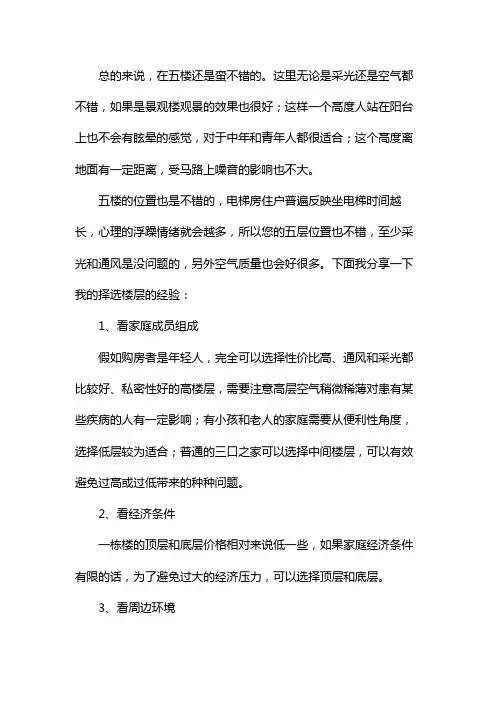 总的来说，在五楼还是蛮不错的。这里无论是采光还是空气都不错，如果是景观楼观景的效果也很好；这样一个高度人站在阳台上也不会有眩晕的感觉，对于中年和青年人都很适合；这个高度离地面有一定距离，受马路上噪音的影响也不大。

五楼的位置也是不错的，电梯房住户普遍反映坐电梯时间越长，心理的浮躁情绪就会越多，所以您的五层位置也不错，至少采光和通风是没问题的，另外空气质量也会好很多。下面我分享一下我的择选楼层的经验：

1、看家庭成员组成

假如购房者是年轻人，完全可以选择性价比高、通风和采光都比较好、私密性好的高楼层，需要注意高层空气稍微稀薄对患有某些疾病的人有一定影响；有小孩和老人的家庭需要从便利性角度，选择低层较为适合；普通的三口之家可以选择中间楼层，可以有效避免过高或过低带来的种种问题。

2、看经济条件

一栋楼的顶层和底层价格相对来说低一些，如果家庭经济条件有限的话，为了避免过大的经济压力，可以选择顶层和底层。

3、看周边环境